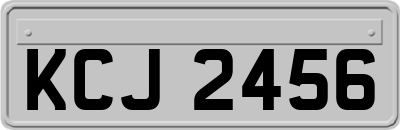 KCJ 2456